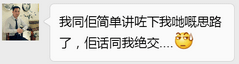 我同佢简单讲咗下我哋嘅思路了，佢话同我绝交....